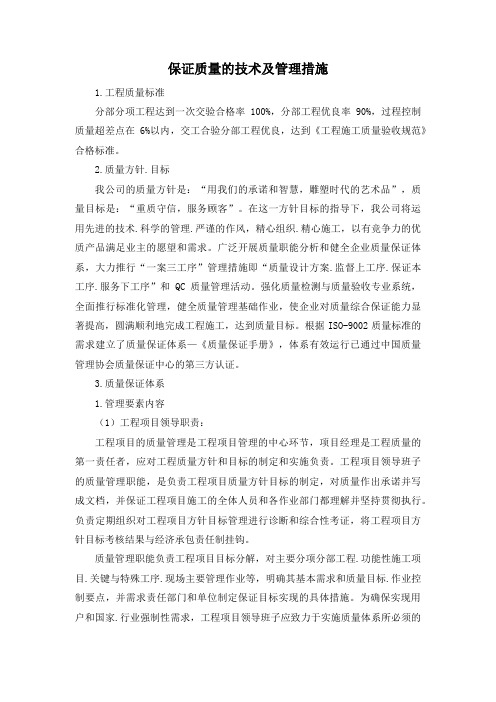 保证质量的技术及管理措施

1.工程质量标准

分部分项工程达到一次交验合格率 100%，分部工程优良率 90%，过程控制质量超差点在 6%以内，交工合验分部工程优良，达到《工程施工质量验收规范》合格标准。

2.质量方针.目标

我公司的质量方针是：“用我们的承诺和智慧，雕塑时代的艺术品”，质量目标是：“重质守信，服务顾客”。在这一方针目标的指导下，我公司将运用先进的技术.科学的管理.严谨的作风，精心组织.精心施工，以有竞争力的优质产品满足业主的愿望和需求。广泛开展质量职能分析和健全企业质量保证体系，大力推行“一案三工序”管理措施即“质量设计方案.监督上工序.保证本工序.服务下工序”和 QC 质量管理活动，强化质量检测与质量验收专业系统，全面推行标准化管理，健全质量管理基础作业，使企业对质量综合保证能力显著提高，圆满顺利地完成工程施工，达到质量目标。根据 ISO-9002 质量标准的需求建立了质量保证体系—《质量保证手册》，体系有效运行已通过中国质量管理协会质量保证中心的第三方认证。

3.质量保证体系

1.管理要素内容

（1）工程项目领导职责：

工程项目的质量管理是工程项目管理的中心环节，项目经理是工程质量的第一责任者，应对工程质量方针和目标的制定和实施负责。工程项目领导班子的质量管理职能，是负责工程项目质量方针目标的制定，对质量作出承诺并写成文档，并保证工程项目施工的全体人员和各作业部门都理解并坚持贯彻执行。负责定期组织对工程项目方针目标管理进行诊断和综合性考证，将工程项目方针目标考核结果与经济承包责任制挂钩。

质量管理职能负责工程项目目标分解，对主要分项分部工程.功能性施工项目.关键与特殊工序.现场主要管理作业等，明确其基本需求和质量目标.作业控制要点，并需求责任部门和单位制定保证目标实现的具体措施。为确保实现用户和国家.行业强制性需求，工程项目领导班子应致力于实施质量体系所必须的